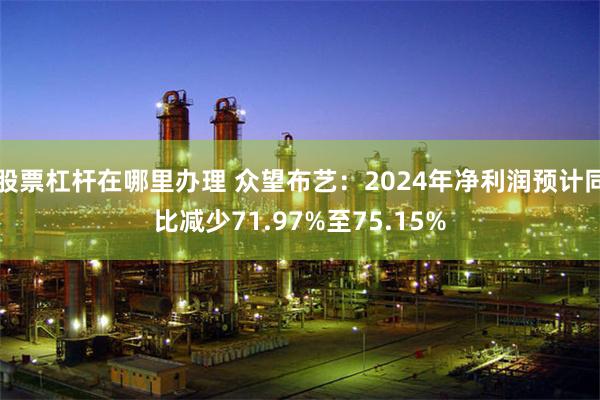 股票杠杆在哪里办理 众望布艺：2024年净利润预计同比减少71.97%至75.15%